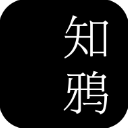 知鸦